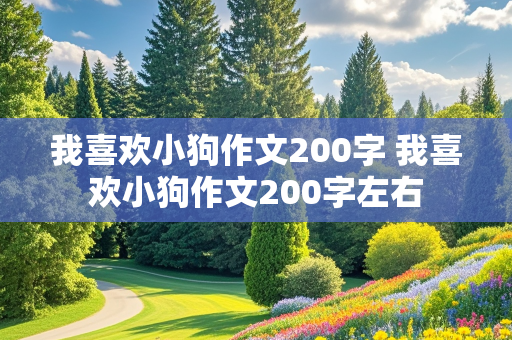 我喜欢小狗作文200字 我喜欢小狗作文200字左右